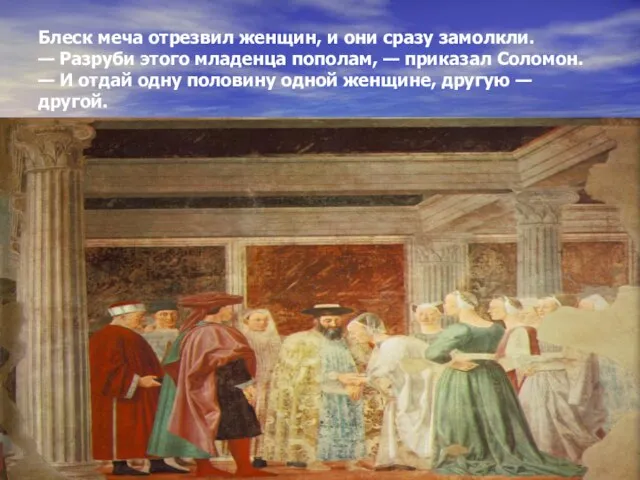 Блеск меча отрезвил женщин, и они сразу замолкли.
— Разруби этого младенца пополам, — приказал Соломон.
— И отдай одну половину одной женщине, другую — другой.